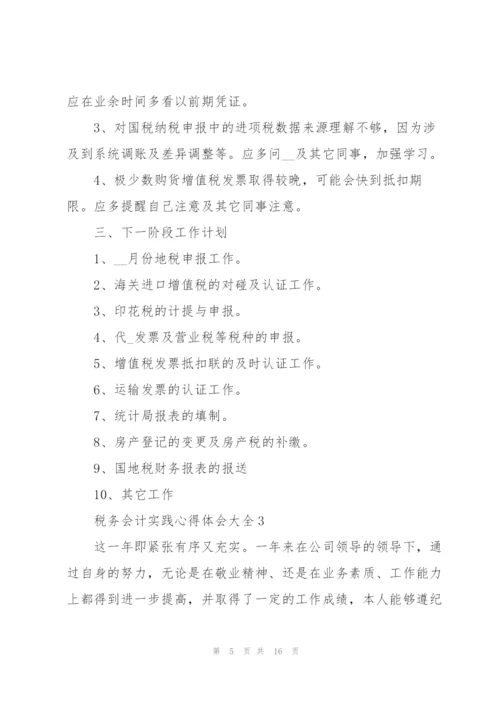 应在业余时间多看以前期凭证。

3、对国税纳税申报中的进项税数据来源理解不够，因为涉及到系统调账及差异调整等。应多问__及其它同事，加强学习。

4、极少数购货增值税发票取得较晚，可能会快到抵扣期限。应多提醒自己注意及其它同事注意。

三、下一阶段工作计划

1、__月份地税申报工作。

2、海关进口增值税的对碰及认证工作。

3、印花税的计提与申报。

4、代_发票及营业税等税种的申报。

5、增值税发票抵扣联的及时认证工作。

6、运输发票的认证工作。

7、统计局报表的填制。

8、房产登记的变更及房产税的补缴。

9、国地税财务报表的报送

10、其它工作

税务会计实践心得体会大全3

这一年即紧张有序又充实。一年来在公司领导的领导下，通过自身的努力，无论是在敬业精神、还是在业务素质、工作能力上都得到进一步提高，并取得了一定的工作成绩，本人能够遵纪

第 5 页 共 16 页